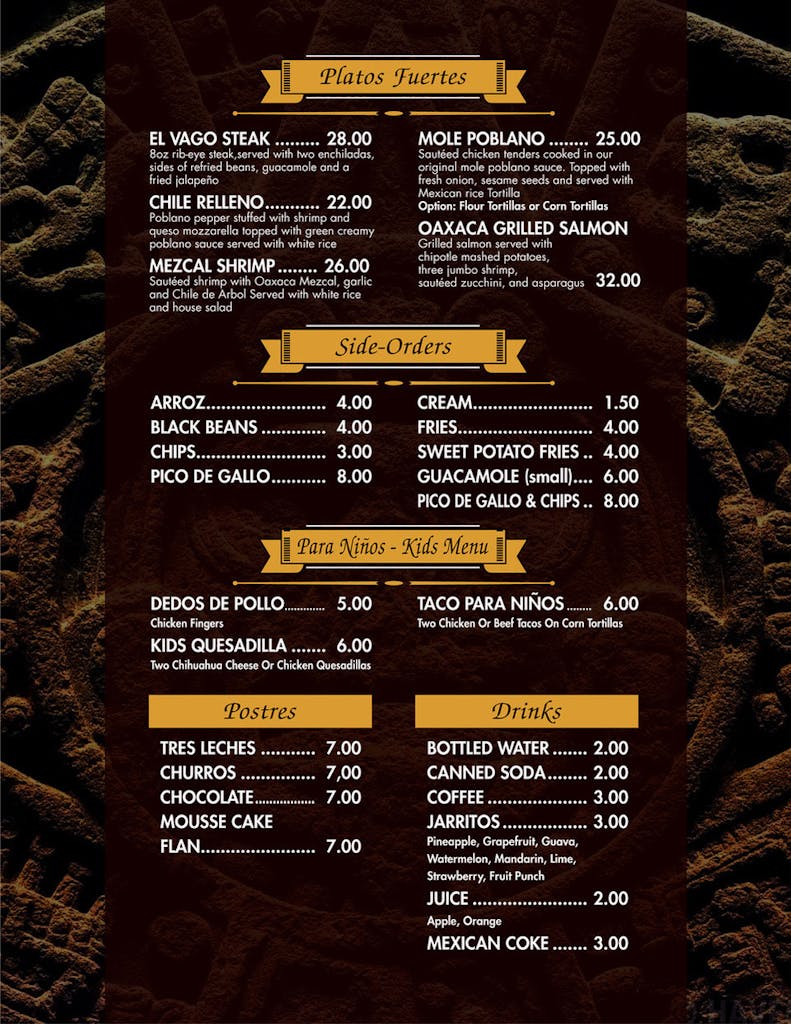 Platos Fuertes

EL VAGO STEAK 28.00
8oz rib-eye steak,served with two enchiladas, sides of refried beans, guacamole and a fried jalapeño

CHILE RELLENO 22.00
Poblano pepper stuffed with shrimp and queso mozzarella topped with green creamy poblano sauce served with white rice

MEZCAL SHRIMP 26.00
Sautéed shrimp with Oaxaca Mezcal, garlic and Chile de Arbol Served with white rice and house salad

MOLE POBLANO 25.00
Sautéed chicken tenders cooked in our original mole poblano sauce. Topped with fresh onion, sesame seeds and served with Mexican rice Tortilla
Option: Flour Tortillas or Corn Tortillas

OAXACA GRILLED SALMON
Grilled salmon served with chipotle mashed potatoes, three jumbo shrimp, sautéed zucchini, and asparagus 32.00

Side-Orders

ARROZ 4.00
BLACK BEANS 4.00
CHIPS 3.00
PICO DE GALLO 8.00

CREAM 1.50
FRIES 4.00
SWEET POTATO FRIES 4.00
GUACAMOLE (small) 6.00
PICO DE GALLO & CHIPS 8.00

Para Niños - Kids Menu

DEDOS DE POLLO 5.00
Chicken Fingers

KIDS QUESADILLA 6.00
Two Chihuahua Cheese Or Chicken Quesadillas

TACO PARA NIÑOS 6.00
Two Chicken Or Beef Tacos On Corn Tortillas

Postres

TRES LECHES 7.00
CHURROS 7,00
CHOCOLATE 7.00
MOUSSE CAKE
FLAN 7.00

Drinks

BOTTLED WATER 2.00
CANNED SODA 2.00
COFFEE 3.00
JARRITOS 3.00
Pineapple, Grapefruit, Guava, Watermelon, Mandarin, Lime, Strawberry, Fruit Punch
JUICE 2.00
Apple, Orange
MEXICAN COKE 3.00